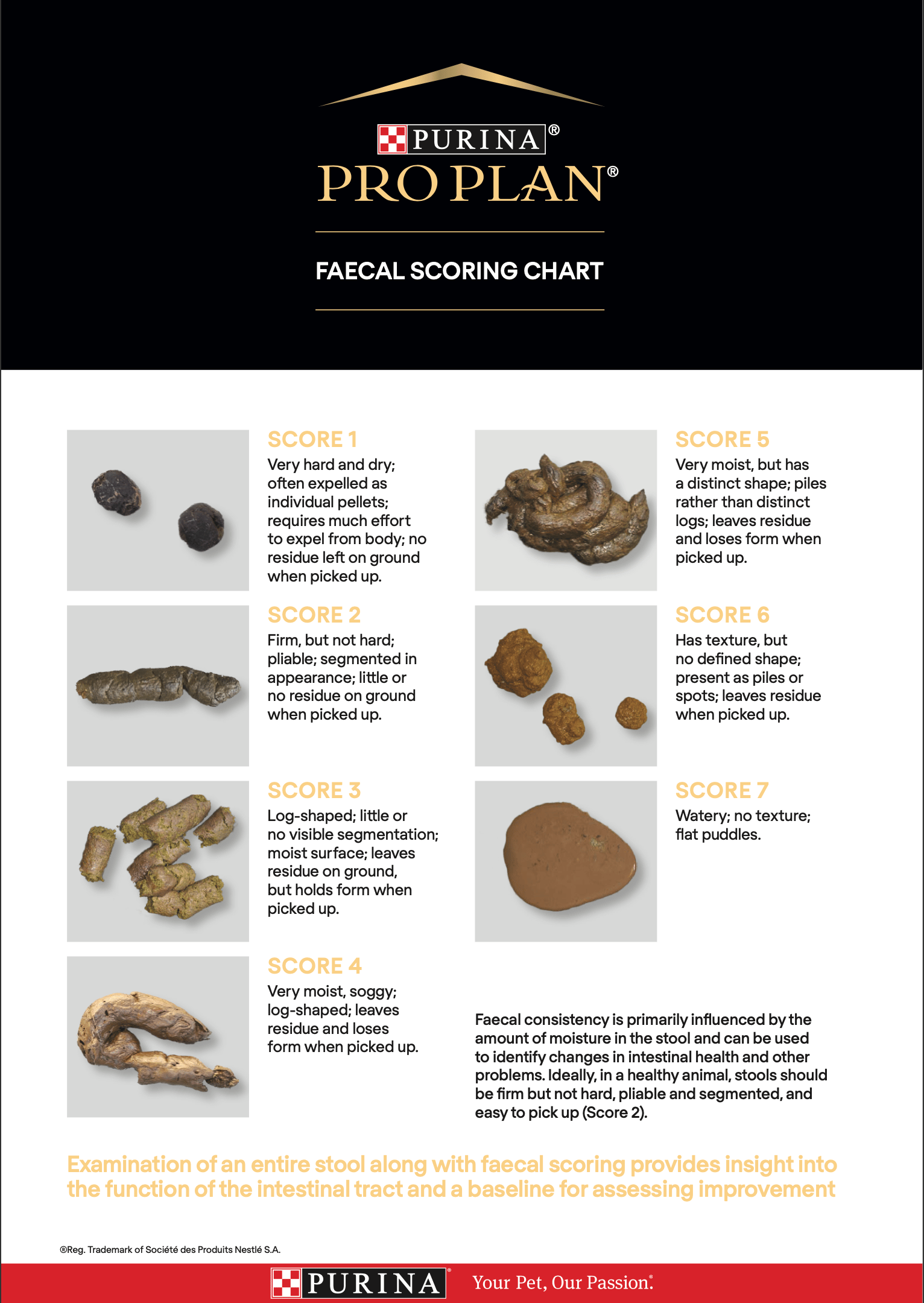 PURINA®
PRO PLAN®

FAECAL SCORING CHART

SCORE 1
Very hard and dry; often expelled as individual pellets; requires much effort to expel from body; no residue left on ground when picked up.

SCORE 2
Firm, but not hard; pliable; segmented in appearance; little or no residue on ground when picked up.

SCORE 3
Log-shaped; little or no visible segmentation; moist surface; leaves residue on ground, but holds form when picked up.

SCORE 4
Very moist, soggy; log-shaped; leaves residue and loses form when picked up.

SCORE 5
Very moist, but has a distinct shape; piles rather than distinct logs; leaves residue and loses form when picked up.

SCORE 6
Has texture, but no defined shape; present as piles or spots; leaves residue when picked up.

SCORE 7
Watery; no texture; flat puddles.

Faecal consistency is primarily influenced by the amount of moisture in the stool and can be used to identify changes in intestinal health and other problems. Ideally, in a healthy animal, stools should be firm but not hard, pliable and segmented, and easy to pick up (Score 2).

Examination of an entire stool along with faecal scoring provides insight into the function of the intestinal tract and a baseline for assessing improvement

®Reg. Trademark of Société des Produits Nestlé S.A.

PURINA® Your Pet, Our Passion.®